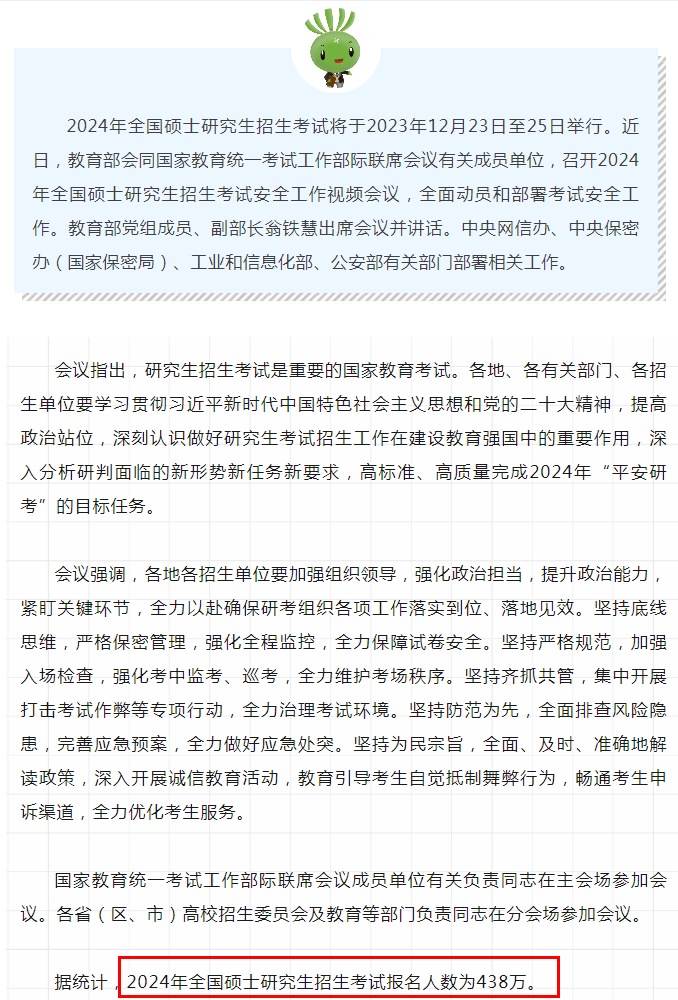 2024年全国硕士研究生招生考试将于2023年12月23日至25日举行。近日，教育部会同国家教育统一考试工作部际联席会议有关成员单位，召开2024年全国硕士研究生招生考试安全工作视频会议，全面动员和部署考试安全工作。教育部党组成员、副部长翁铁慧出席会议并讲话。中央网信办、中央保密办（国家保密局）、工业和信息化部、公安部有关部门部署相关工作。

会议指出，研究生招生考试是重要的国家教育考试。各地、各有关部门、各招生单位要学习贯彻习近平新时代中国特色社会主义思想和党的二十大精神，提高政治站位，深刻认识做好研究生考试招生工作在建设教育强国中的重要作用，深入分析研判面临的新形势新任务新要求，高标准、高质量完成2024年“平安研考”的目标任务。

会议强调，各地各招生单位要加强组织领导，强化政治担当，提升政治能力，紧盯关键环节，全力以赴确保研考组织各项工作落实到位、落地见效。坚持底线思维，严格保密管理，强化全程监控，全力保障试卷安全。坚持严格规范，加强入场检查，强化考中监考、巡考，全力维护考场秩序。坚持齐抓共管，集中开展打击考试作弊等专项行动，全力治理考试环境。坚持防范为先，全面排查风险隐患，完善应急预案，全力做好应急处突。坚持为民宗旨，全面、及时、准确地解读政策，深入开展诚信教育活动，教育引导考生自觉抵制舞弊行为，畅通考生申诉渠道，全力优化考生服务。

国家教育统一考试工作部际联席会议成员单位有关负责同志在主会场参加会议。各省（区、市）高校招生委员会及教育等部门负责同志在分会场参加会议。

据统计，2024年全国硕士研究生招生考试报名人数为438万。